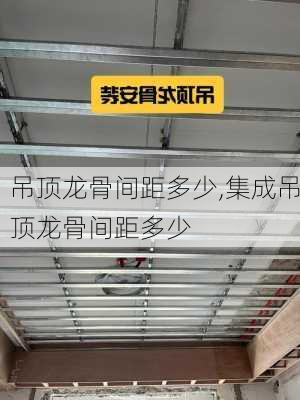 吊顶龙骨安装

吊顶龙骨间距多少,集成吊顶龙骨间距多少